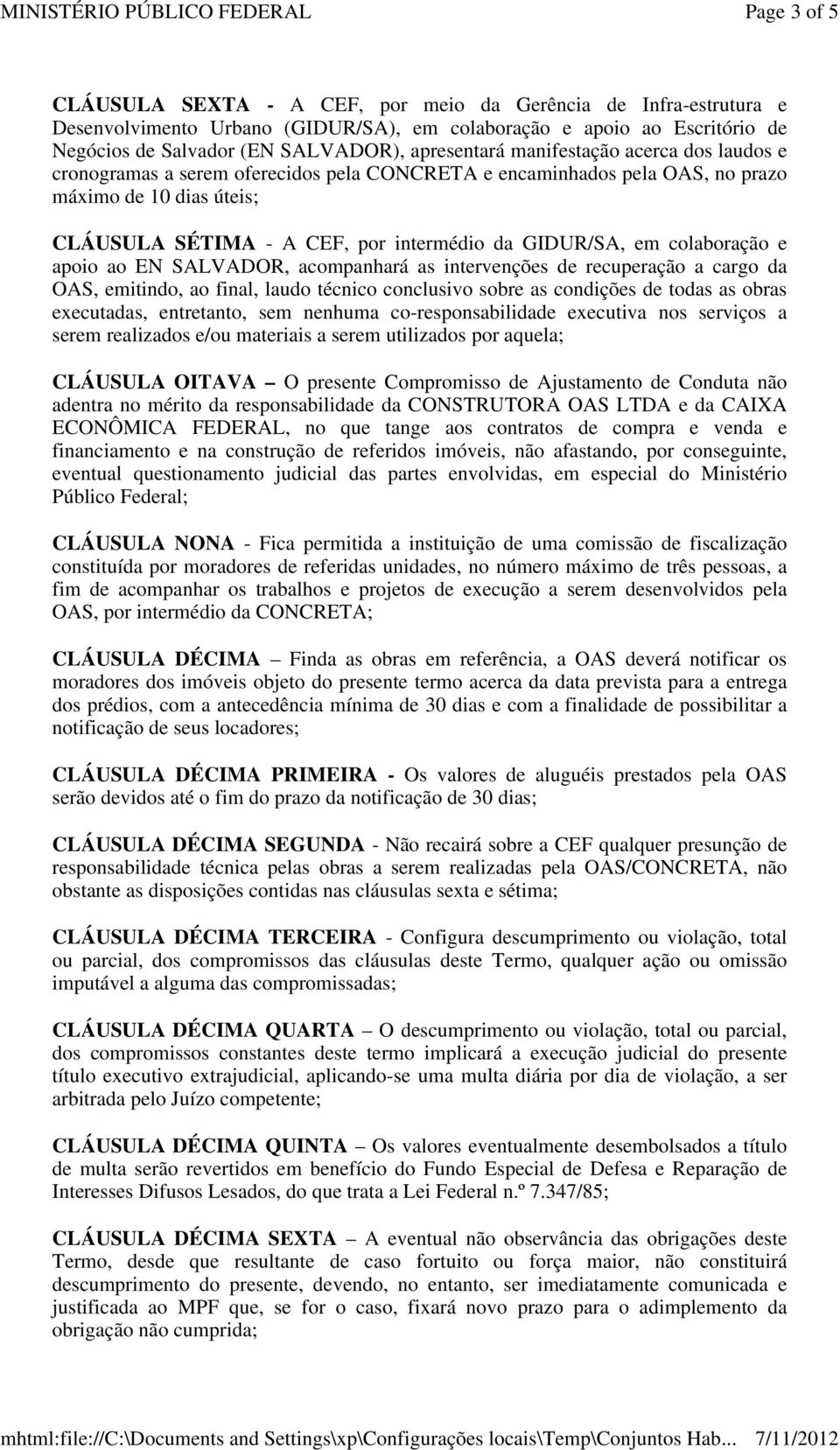 MINISTÉRIO PÚBLICO FEDERAL Page 3 of 5

CLÁUSULA SEXTA - A CEF, por meio da Gerência de Infra-estrutura e Desenvolvimento Urbano (GIDUR/SA), em colaboração e apoio ao Escritório de Negócios de Salvador (EN SALVADOR), apresentará manifestação acerca dos laudos e cronogramas a serem oferecidos pela CONCRETA e encaminhados pela OAS, no prazo máximo de 10 dias úteis;

CLÁUSULA SÉTIMA - A CEF, por intermédio da GIDUR/SA, em colaboração e apoio ao EN SALVADOR, acompanhará as intervenções de recuperação a cargo da OAS, emitindo, ao final, laudo técnico conclusivo sobre as condições de todas as obras executadas, entretanto, sem nenhuma co-responsabilidade executiva nos serviços a serem realizados e/ou materiais a serem utilizados por aquela;

CLÁUSULA OITAVA – O presente Compromisso de Ajustamento de Conduta não adentra no mérito da responsabilidade da CONSTRUTORA OAS LTDA e da CAIXA ECONÔMICA FEDERAL, no que tange aos contratos de compra e venda e financiamento e na construção de referidos imóveis, não afastando, por conseguinte, eventual questionamento judicial das partes envolvidas, em especial do Ministério Público Federal;

CLÁUSULA NONA - Fica permitida a instituição de uma comissão de fiscalização constituída por moradores de referidas unidades, no número máximo de três pessoas, a fim de acompanhar os trabalhos e projetos de execução a serem desenvolvidos pela OAS, por intermédio da CONCRETA;

CLÁUSULA DÉCIMA – Finda as obras em referência, a OAS deverá notificar os moradores dos imóveis objeto do presente termo acerca da data prevista para a entrega dos prédios, com a antecedência mínima de 30 dias e com a finalidade de possibilitar a notificação de seus locadores;

CLÁUSULA DÉCIMA PRIMEIRA - Os valores de aluguéis prestados pela OAS serão devidos até o fim do prazo da notificação de 30 dias;

CLÁUSULA DÉCIMA SEGUNDA - Não recairá sobre a CEF qualquer presunção de responsabilidade técnica pelas obras a serem realizadas pela OAS/CONCRETA, não obstante as disposições contidas nas cláusulas sexta e sétima;

CLÁUSULA DÉCIMA TERCEIRA - Configura descumprimento ou violação, total ou parcial, dos compromissos das cláusulas deste Termo, qualquer ação ou omissão imputável a alguma das compromissadas;

CLÁUSULA DÉCIMA QUARTA – O descumprimento ou violação, total ou parcial, dos compromissos constantes deste termo implicará a execução judicial do presente título executivo extrajudicial, aplicando-se uma multa diária por dia de violação, a ser arbitrada pelo Juízo competente;

CLÁUSULA DÉCIMA QUINTA – Os valores eventualmente desembolsados a título de multa serão revertidos em benefício do Fundo Especial de Defesa e Reparação de Interesses Difusos Lesados, do que trata a Lei Federal n.º 7.347/85;

CLÁUSULA DÉCIMA SEXTA – A eventual não observância das obrigações deste Termo, desde que resultante de caso fortuito ou força maior, não constituirá descumprimento do presente, devendo, no entanto, ser imediatamente comunicada e justificada ao MPF que, se for o caso, fixará novo prazo para o adimplemento da obrigação não cumprida;

mhtml:file://C:\Documents and Settings\xp\Configurações locais\Temp\Conjuntos Hab... 7/11/2012